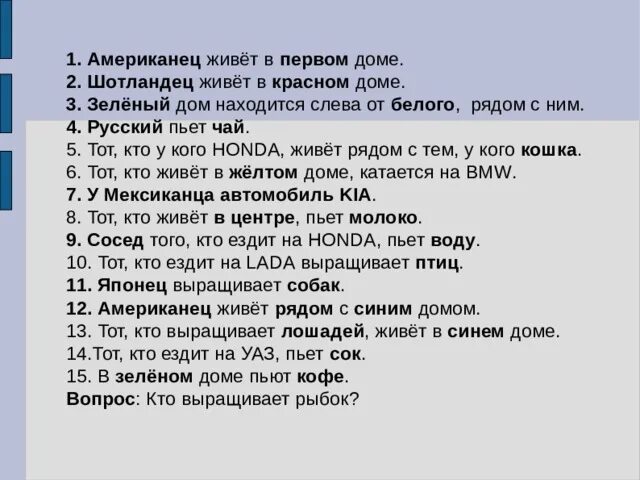 1. Американец живёт в первом доме.
2. Шотландец живёт в красном доме.
3. Зелёный дом находится слева от белого, рядом с ним.
4. Русский пьет чай.
5. Тот, кто у кого HONDA, живёт рядом с тем, у кого кошка.
6. Тот, кто живёт в жёлтом доме, катается на BMW.
7. У Мексиканца автомобиль KIA.
8. Тот, кто живёт в центре, пьет молоко.
9. Сосед того, кто ездит на HONDA, пьет воду.
10. Тот, кто ездит на LADA выращивает птиц.
11. Японец выращивает собак.
12. Американец живёт рядом с синим домом.
13. Тот, кто выращивает лошадей, живёт в синем доме.
14.Тот, кто ездит на УАЗ, пьет сок.
15. В зелёном доме пьют кофе.
Вопрос: Кто выращивает рыбок?